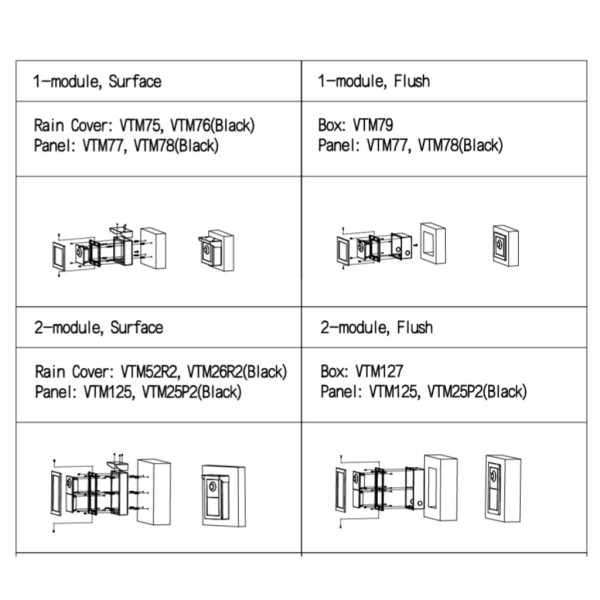 | 1-module, Surface | 1-module, Flush |
|---|---|
| Rain Cover: VTM75, VTM76(Black) Panel: VTM77, VTM78(Black) | Box: VTM79 Panel: VTM77, VTM78(Black) |
| | |
| 2-module, Surface | 2-module, Flush |
| Rain Cover: VTM52R2, VTM26R2(Black) Panel: VTM125, VTM25P2(Black) | Box: VTM127 Panel: VTM125, VTM25P2(Black) |
| | |